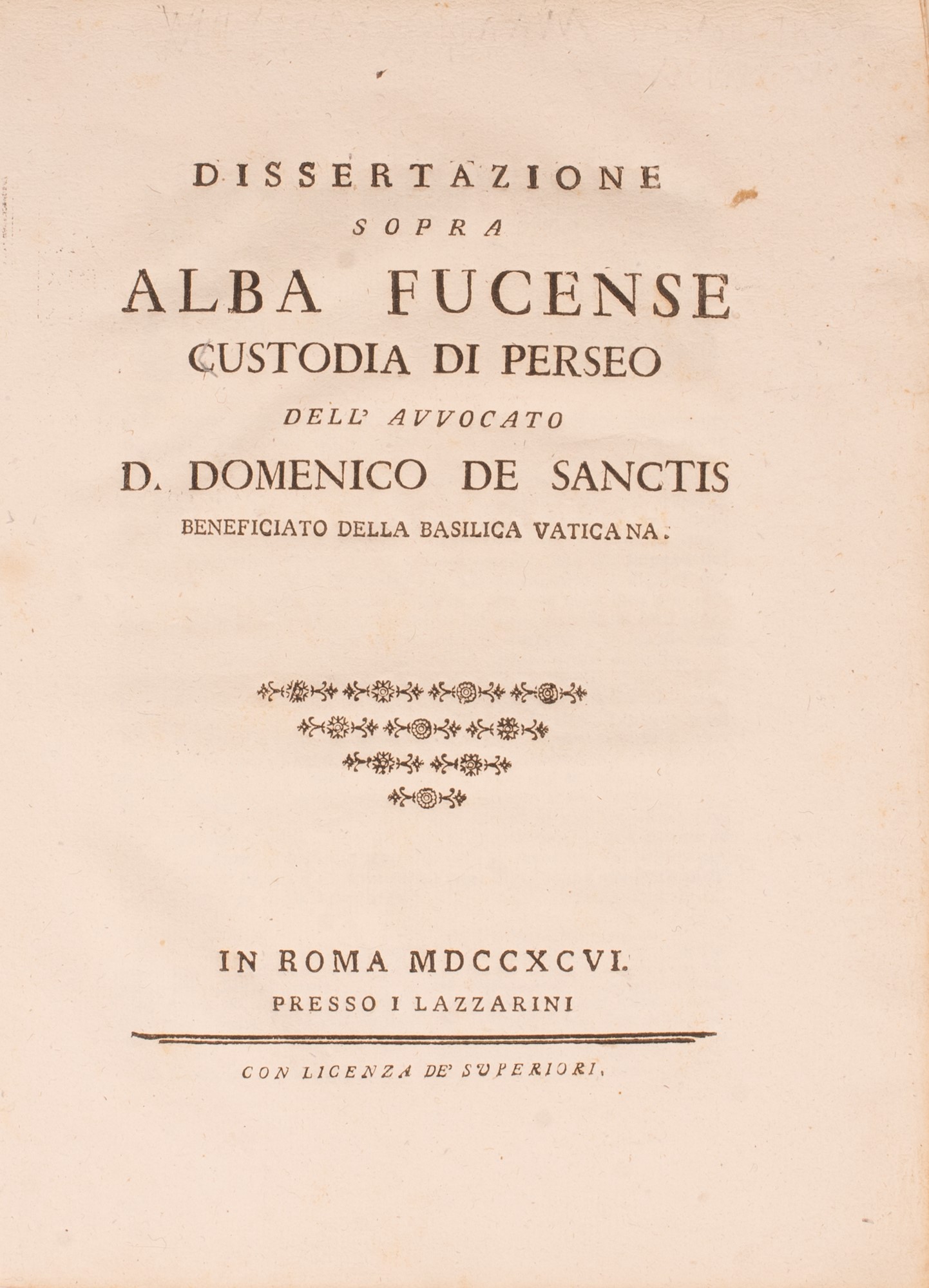 DISSERTAZIONE
SOPRA
ALBA FUCENSE
CUSTODIA DI PERSEO
DELL' AVVOCATO
D. DOMENICO DE SANCTIS
BENEFICIATO DELLA BASILICA VATICANA.

IN ROMA MDCCXCVI.
PRESSO I LAZZARINI

CON LICENZA DE' SUPERIORI.